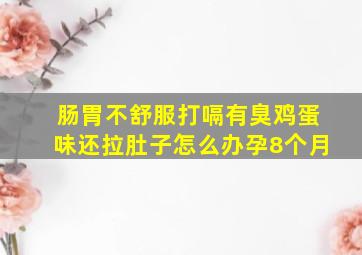 肠胃不舒服打嗝有臭鸡蛋味还拉肚子怎么办孕8个月